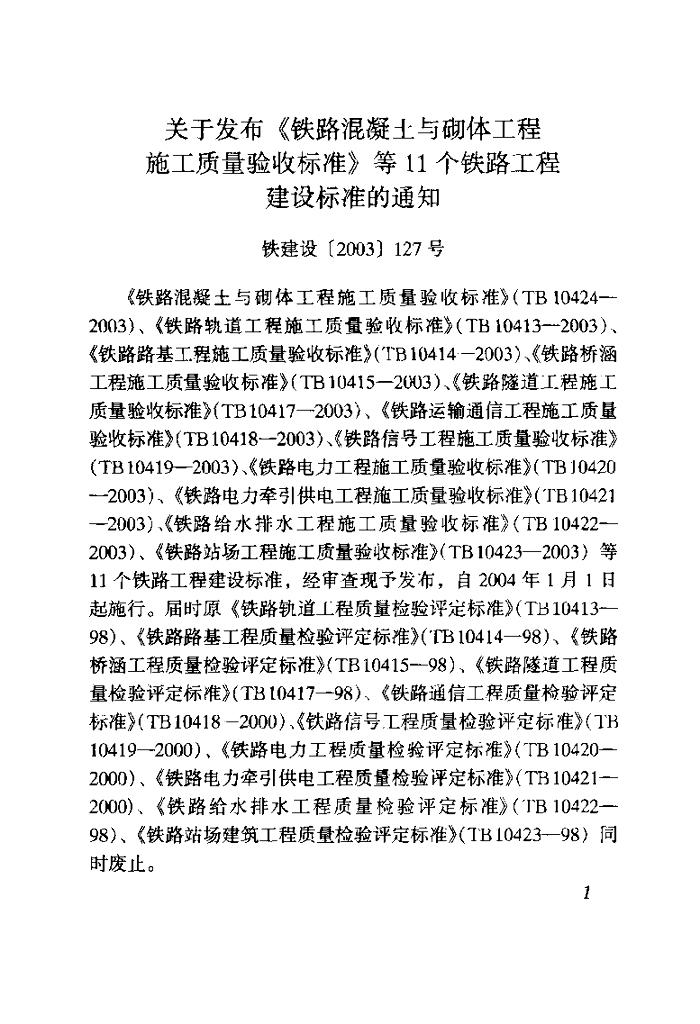 关于发布《铁路混凝土与砌体工程施工质量验收标准》等 11 个铁路工程建设标准的通知

铁建设〔2003〕127 号

《铁路混凝土与砌体工程施工质量验收标准》(TB 10424—2003)、《铁路轨道工程施工质量验收标准》(TB 10413—2003)、《铁路路基工程施工质量验收标准》(TB 10414—2003)、《铁路桥涵工程施工质量验收标准》(TB 10415—2003)、《铁路隧道工程施工质量验收标准》(TB 10417—2003)、《铁路运输通信工程施工质量验收标准》(TB 10418—2003)、《铁路信号工程施工质量验收标准》(TB 10419—2003)、《铁路电力工程施工质量验收标准》(TB 10420—2003)、《铁路电力牵引供电工程施工质量验收标准》(TB 10421—2003)、《铁路给水排水工程施工质量验收标准》(TB 10422—2003)、《铁路站场工程施工质量验收标准》(TB 10423—2003) 等 11 个铁路工程建设标准，经审查现予发布，自 2004 年 1 月 1 日起施行。届时原《铁路轨道工程质量检验评定标准》(TB 10413—98)、《铁路路基工程质量检验评定标准》(TB 10414—98)、《铁路桥涵工程质量检验评定标准》(TB 10415—98)、《铁路隧道工程质量检验评定标准》(TB 10417—98)、《铁路通信工程质量检验评定标准》(TB 10418—2000)、《铁路信号工程质量检验评定标准》(TB 10419—2000)、《铁路电力工程质量检验评定标准》(TB 10420—2000)、《铁路电力牵引供电工程质量检验评定标准》(TB 10421—2000)、《铁路给水排水工程质量检验评定标准》(TB 10422—98)、《铁路站场建筑工程质量检验评定标准》(TB 10423—98) 同时废止。

1